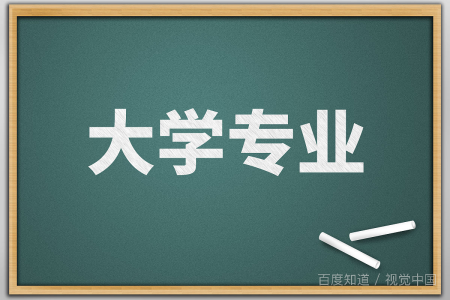 大学专业

百度知道 / 视觉中国